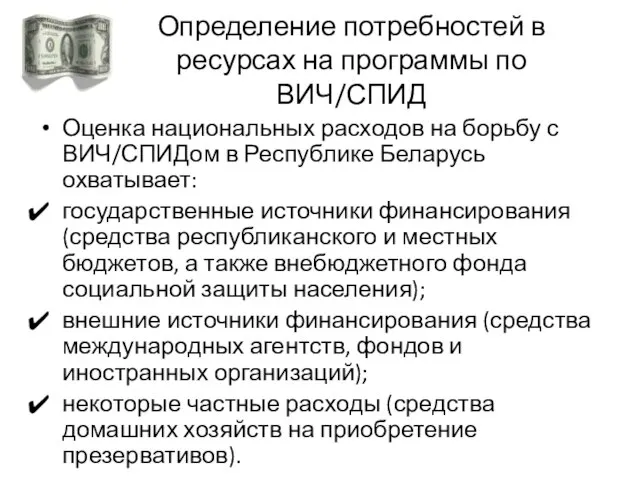 Определение потребностей в ресурсах на программы по ВИЧ/СПИД

• Оценка национальных расходов на борьбу с ВИЧ/СПИДом в Республике Беларусь охватывает:

✔ государственные источники финансирования (средства республиканского и местных бюджетов, а также внебюджетного фонда социальной защиты населения);

✔ внешние источники финансирования (средства международных агентств, фондов и иностранных организаций);

✔ некоторые частные расходы (средства домашних хозяйств на приобретение презервативов).